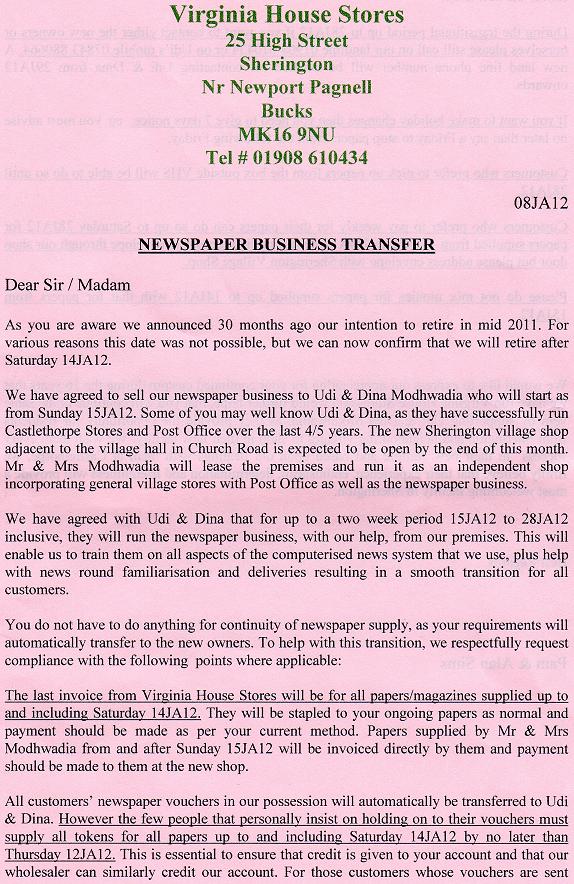 Virginia House Stores
25 High Street
Sherington
Nr Newport Pagnell
Bucks
MK16 9NU
Tel # 01908 610434

08JA12

NEWSPAPER BUSINESS TRANSFER

Dear Sir / Madam

As you are aware we announced 30 months ago our intention to retire in mid 2011. For various reasons this date was not possible, but we can now confirm that we will retire after Saturday 14JA12.

We have agreed to sell our newspaper business to Udi & Dina Modhwadia who will start as from Sunday 15JA12. Some of you may well know Udi & Dina, as they have successfully run Castlethorpe Stores and Post Office over the last 4/5 years. The new Sherington village shop adjacent to the village hall in Church Road is expected to be open by the end of this month. Mr & Mrs Modhwadia will lease the premises and run it as an independent shop incorporating general village stores with Post Office as well as the newspaper business.

We have agreed with Udi & Dina that for up to a two week period 15JA12 to 28JA12 inclusive, they will run the newspaper business, with our help, from our premises. This will enable us to train them on all aspects of the computerised news system that we use, plus help with news round familiarisation and deliveries resulting in a smooth transition for all customers.

You do not have to do anything for continuity of newspaper supply, as your requirements will automatically transfer to the new owners. To help with this transition, we respectfully request compliance with the following points where applicable:

The last invoice from Virginia House Stores will be for all papers/magazines supplied up to and including Saturday 14JA12. They will be stapled to your ongoing papers as normal and payment should be made as per your current method. Papers supplied by Mr & Mrs Modhwadia from and after Sunday 15JA12 will be invoiced directly by them and payment should be made to them at the new shop.

All customers' newspaper vouchers in our possession will automatically be transferred to Udi & Dina. However the few people that personally insist on holding on to their vouchers must supply all tokens for all papers up to and including Saturday 14JA12 by no later than Thursday 12JA12. This is essential to ensure that credit is given to your account and that our wholesaler can similarly credit our account. For those customers whose vouchers are sent